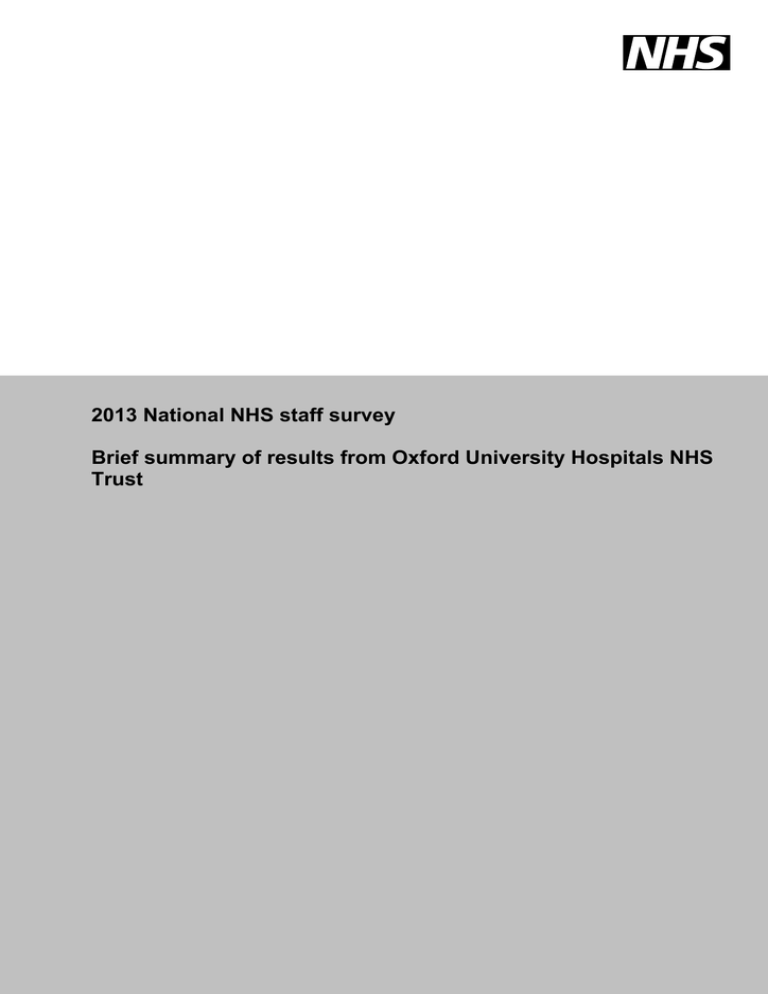 NHS

2013 National NHS staff survey

Brief summary of results from Oxford University Hospitals NHS Trust